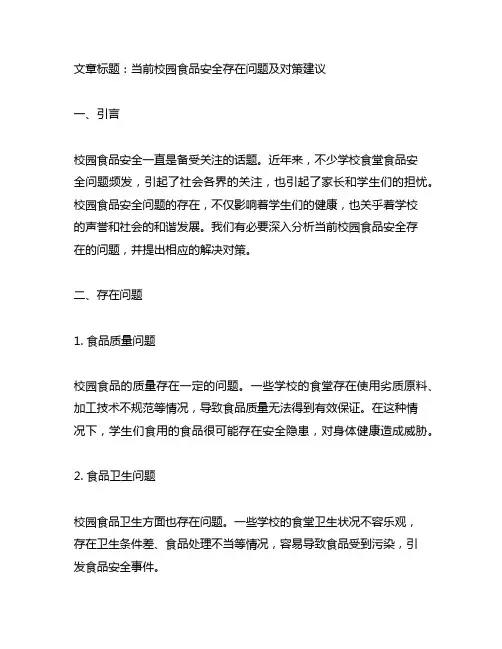 文章标题：当前校园食品安全存在问题及对策建议

一、引言

校园食品安全一直是备受关注的话题。近年来，不少学校食堂食品安全问题频发，引起了社会各界的关注，也引起了家长和学生们的担忧。校园食品安全问题的存在，不仅影响着学生们的健康，也关乎着学校的声誉和社会的和谐发展。我们有必要深入分析当前校园食品安全存在的问题，并提出相应的解决对策。

二、存在问题

1. 食品质量问题

校园食品的质量存在一定的问题。一些学校的食堂存在使用劣质原料、加工技术不规范等情况，导致食品质量无法得到有效保证。在这种情况下，学生们食用的食品很可能存在安全隐患，对身体健康造成威胁。

2. 食品卫生问题

校园食品卫生方面也存在问题。一些学校的食堂卫生状况不容乐观，存在卫生条件差、食品处理不当等情况，容易导致食品受到污染，引发食品安全事件。